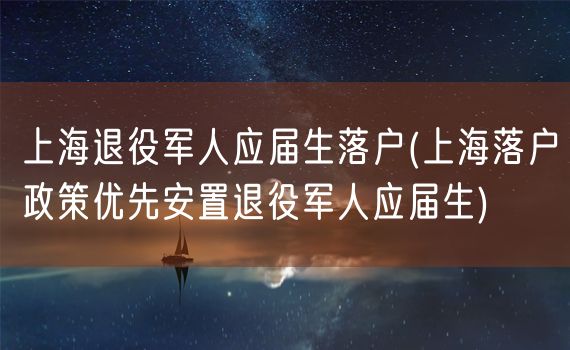 上海退役军人应届生落户(上海落户政策优先安置退役军人应届生)